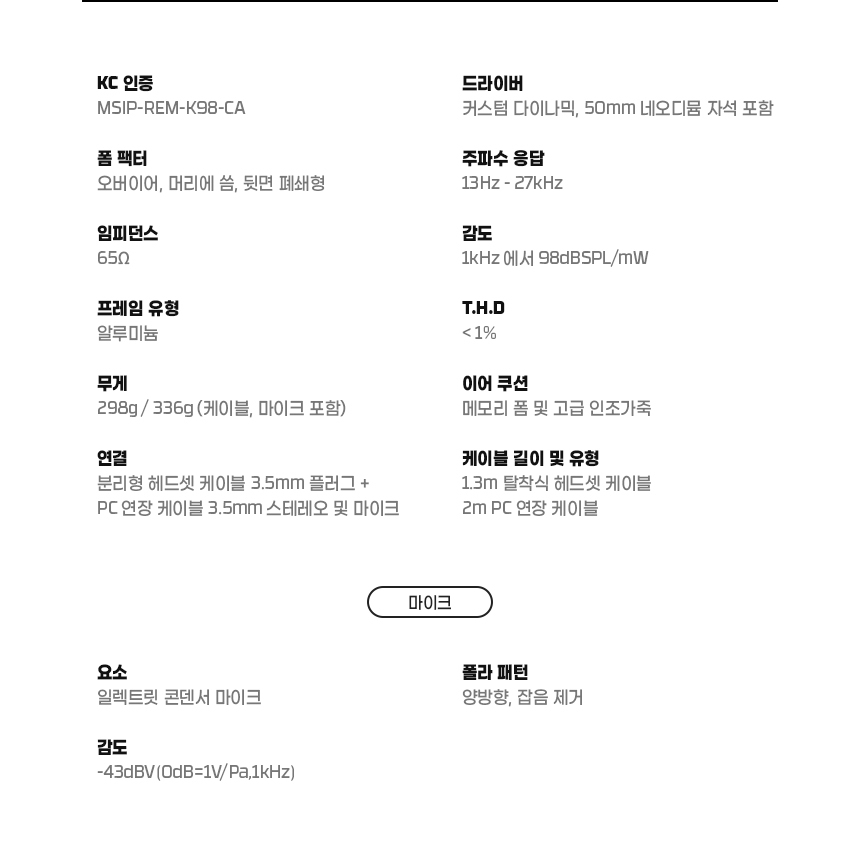 KC 인증
MSIP-REM-K98-CA

폼 팩터
오버이어, 머리에 씀, 뒷면 폐쇄형

임피던스
65Ω

프레임 유형
알루미늄

무게
298g / 336g (케이블, 마이크 포함)

연결
분리형 헤드셋 케이블 3.5mm 플러그 + PC 연장 케이블 3.5mm 스테레오 및 마이크

드라이버
커스텀 다이나믹, 50mm 네오디뮴 자석 포함

주파수 응답
13Hz - 27kHz

감도
1kHz 에서 98dBSPL/mW

T.H.D
< 1%

이어 쿠션
메모리 폼 및 고급 인조가죽

케이블 길이 및 유형
1.3m 탈착식 헤드셋 케이블
2m PC 연장 케이블

마이크

요소
일렉트릿 콘덴서 마이크

감도
-43dBV(0dB=1V/Pa,1kHz)

폴라 패턴
양방향, 잡음 제거